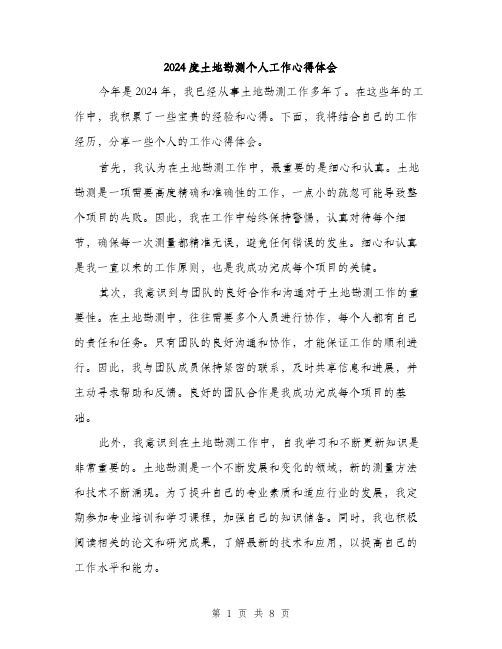 2024度土地勘测个人工作心得体会

今年是2024年，我已经从事土地勘测工作多年了。在这些年的工作中，我积累了一些宝贵的经验和心得。下面，我将结合自己的工作经历，分享一些个人的工作心得体会。

首先，我认为在土地勘测工作中，最重要的是细心和认真。土地勘测是一项需要高度精确和准确性的工作，一点小的疏忽可能导致整个项目的失败。因此，我在工作中始终保持警惕，认真对待每个细节，确保每一次测量都精准无误，避免任何错误的发生。细心和认真是我一直以来的工作原则，也是我成功完成每个项目的关键。

其次，我意识到与团队的良好合作和沟通对于土地勘测工作的重要性。在土地勘测中，往往需要多个人员进行协作，每个人都有自己的责任和任务。只有团队的良好沟通和协作，才能保证工作的顺利进行。因此，我与团队成员保持紧密的联系，及时共享信息和进展，并主动寻求帮助和反馈。良好的团队合作是我成功完成每个项目的基础。

此外，我意识到在土地勘测工作中，自我学习和不断更新知识是非常重要的。土地勘测是一个不断发展和变化的领域，新的测量方法和技术不断涌现。为了提升自己的专业素质和适应行业的发展，我定期参加专业培训和学习课程，加强自己的知识储备。同时，我也积极阅读相关的论文和研究成果，了解最新的技术和应用，以提高自己的工作水平和能力。

第 1 页 共 8 页